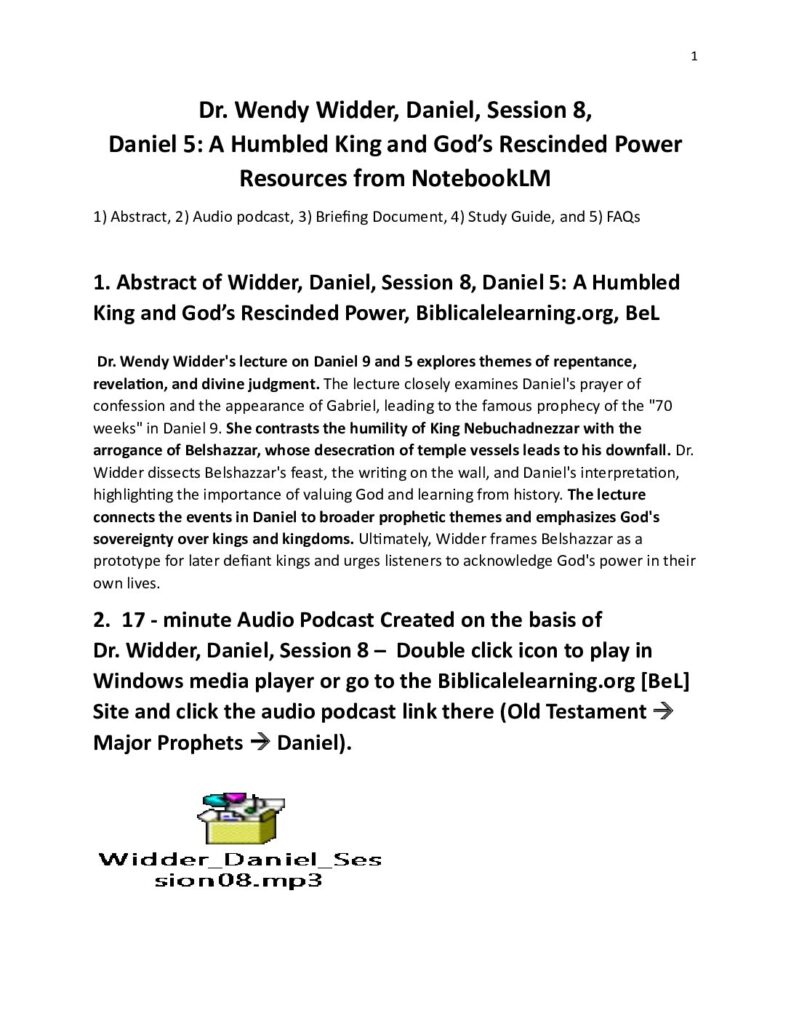 1

Dr. Wendy Widder, Daniel, Session 8,
Daniel 5: A Humbled King and God's Rescinded Power
Resources from NotebookLM

1) Abstract, 2) Audio podcast, 3) Briefing Document, 4) Study Guide, and 5) FAQs

1. Abstract of Widder, Daniel, Session 8, Daniel 5: A Humbled King and God's Rescinded Power, Biblicalelearning.org, BeL

Dr. Wendy Widder's lecture on Daniel 9 and 5 explores themes of repentance, revelation, and divine judgment. The lecture closely examines Daniel's prayer of confession and the appearance of Gabriel, leading to the famous prophecy of the "70 weeks" in Daniel 9. She contrasts the humility of King Nebuchadnezzar with the arrogance of Belshazzar, whose desecration of temple vessels leads to his downfall. Dr. Widder dissects Belshazzar's feast, the writing on the wall, and Daniel's interpretation, highlighting the importance of valuing God and learning from history. The lecture connects the events in Daniel to broader prophetic themes and emphasizes God's sovereignty over kings and kingdoms. Ultimately, Widder frames Belshazzar as a prototype for later defiant kings and urges listeners to acknowledge God's power in their own lives.

2. 17 - minute Audio Podcast Created on the basis of Dr. Widder, Daniel, Session 8 – Double click icon to play in Windows media player or go to the Biblicalelearning.org [BeL] Site and click the audio podcast link there (Old Testament → Major Prophets → Daniel).

Widder_Daniel_Session08.mp3